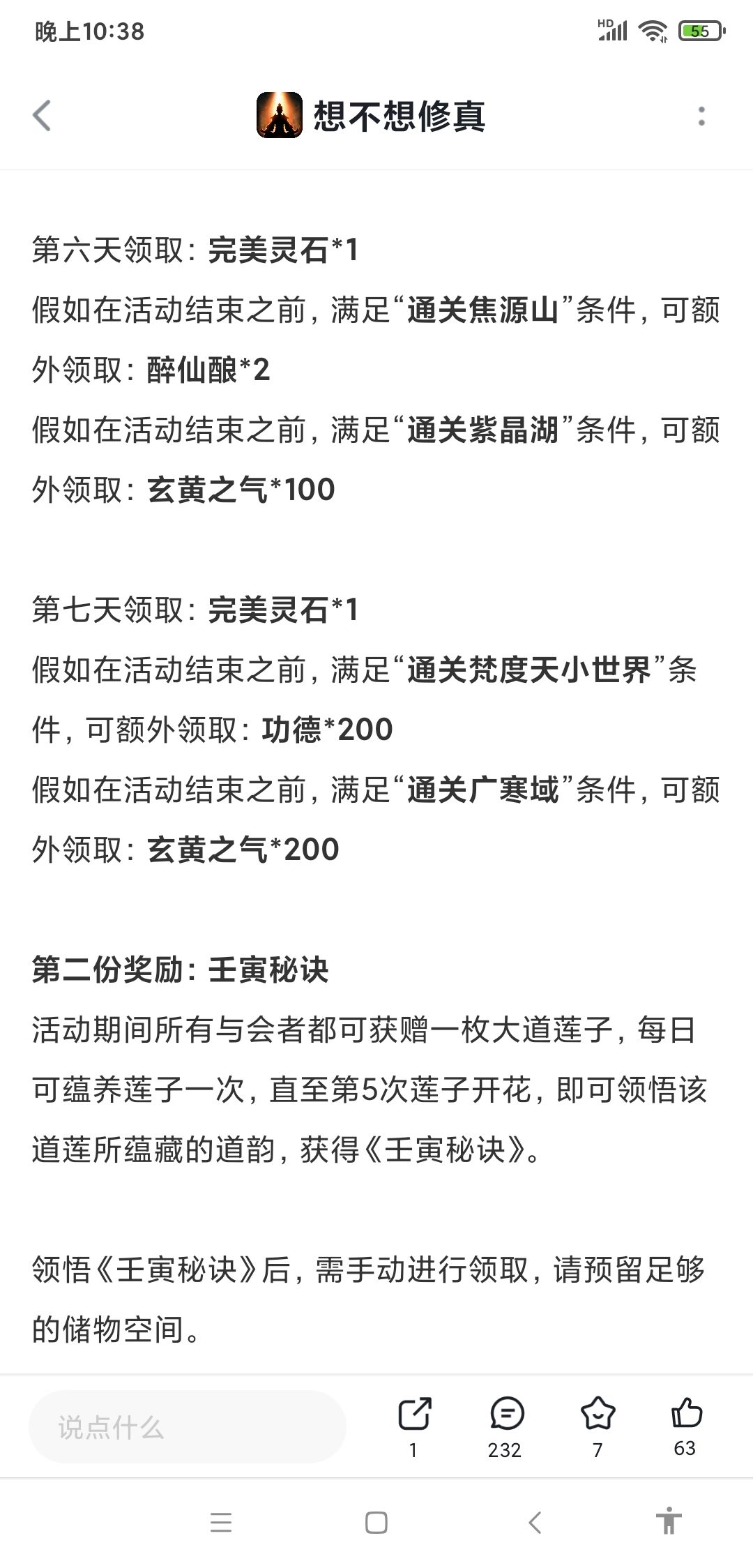 晚上10:38

HD 55

想不想修真

第六天领取：完美灵石*1
假如在活动结束之前，满足“通关焦源山”条件，可额外领取：醉仙酿*2
假如在活动结束之前，满足“通关紫晶湖”条件，可额外领取：玄黄之气*100

第七天领取：完美灵石*1
假如在活动结束之前，满足“通关梵度天小世界”条件，可额外领取：功德*200
假如在活动结束之前，满足“通关广寒域”条件，可额外领取：玄黄之气*200

第二份奖励：壬寅秘诀
活动期间所有与会者都可获赠一枚大道莲子，每日可蕴养莲子一次，直至第5次莲子开花，即可领悟该道莲所蕴藏的道韵，获得《壬寅秘诀》。

领悟《壬寅秘诀》后，需手动进行领取，请预留足够的储物空间。

说点什么
1
232
7
63